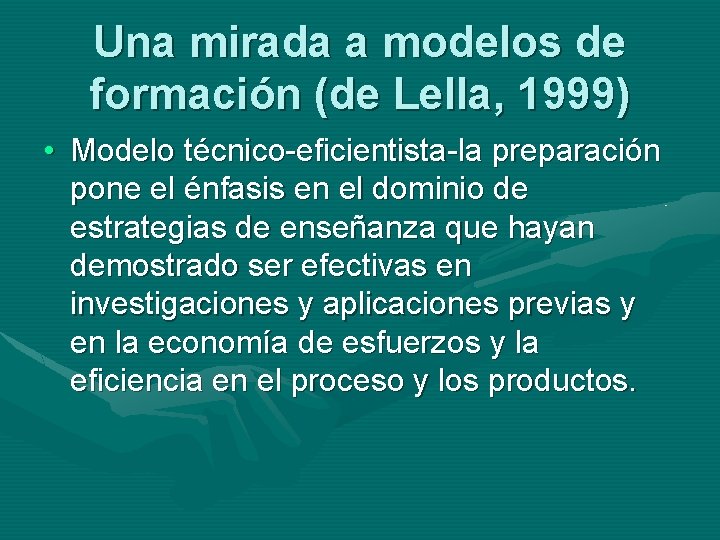 Una mirada a modelos de formación (de Lella, 1999)

• Modelo técnico-eficientista-la preparación pone el énfasis en el dominio de estrategias de enseñanza que hayan demostrado ser efectivas en investigaciones y aplicaciones previas y en la economía de esfuerzos y la eficiencia en el proceso y los productos.